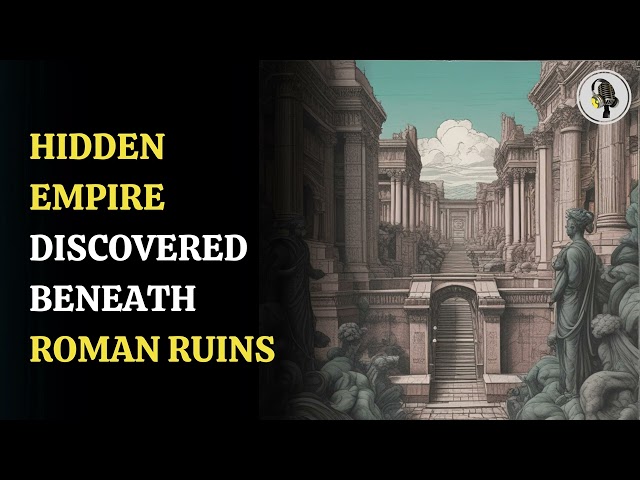 HIDDEN
EMPIRE
DISCOVERED
BENEATH
ROMAN RUINS